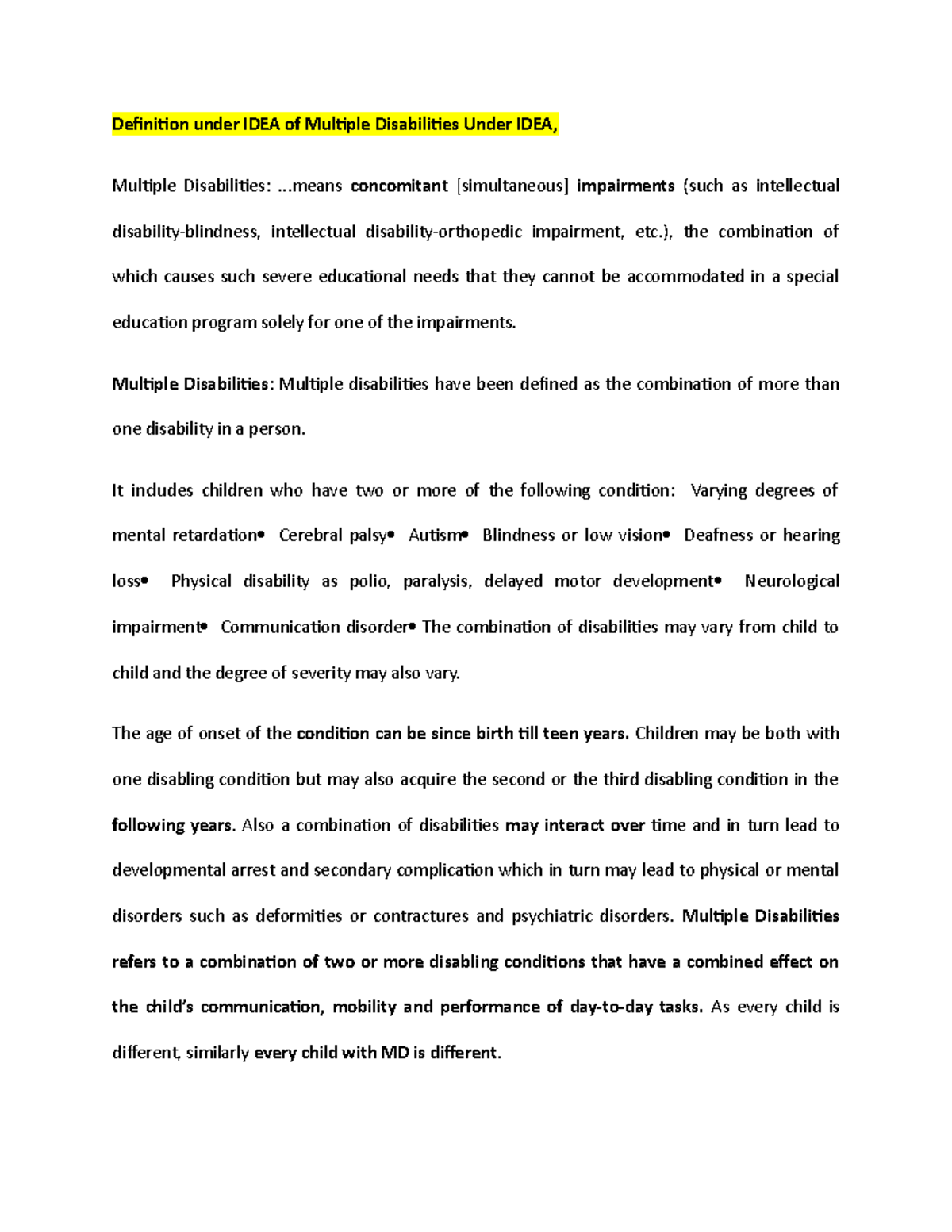 Definition under IDEA of Multiple Disabilities Under IDEA,

Multiple Disabilities: ...means concomitant [simultaneous] impairments (such as intellectual disability-blindness, intellectual disability-orthopedic impairment, etc.), the combination of which causes such severe educational needs that they cannot be accommodated in a special education program solely for one of the impairments.

Multiple Disabilities: Multiple disabilities have been defined as the combination of more than one disability in a person.

It includes children who have two or more of the following condition: Varying degrees of mental retardation• Cerebral palsy• Autism• Blindness or low vision• Deafness or hearing loss• Physical disability as polio, paralysis, delayed motor development• Neurological impairment• Communication disorder• The combination of disabilities may vary from child to child and the degree of severity may also vary.

The age of onset of the condition can be since birth till teen years. Children may be both with one disabling condition but may also acquire the second or the third disabling condition in the following years. Also a combination of disabilities may interact over time and in turn lead to developmental arrest and secondary complication which in turn may lead to physical or mental disorders such as deformities or contractures and psychiatric disorders. Multiple Disabilities refers to a combination of two or more disabling conditions that have a combined effect on the child's communication, mobility and performance of day-to-day tasks. As every child is different, similarly every child with MD is different.